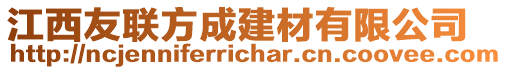 江西友联方成建材有限公司
http://ncjenniferrichar.cn.coovee.com